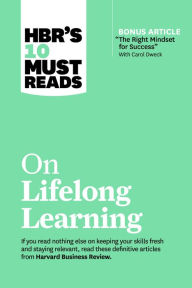 HBR'S 10 MUST READS

BONUS ARTICLE
"The Right Mindset for Success"
With Carol Dweck

On Lifelong Learning

If you read nothing else on keeping your skills fresh and staying relevant, read these definitive articles from Harvard Business Review.